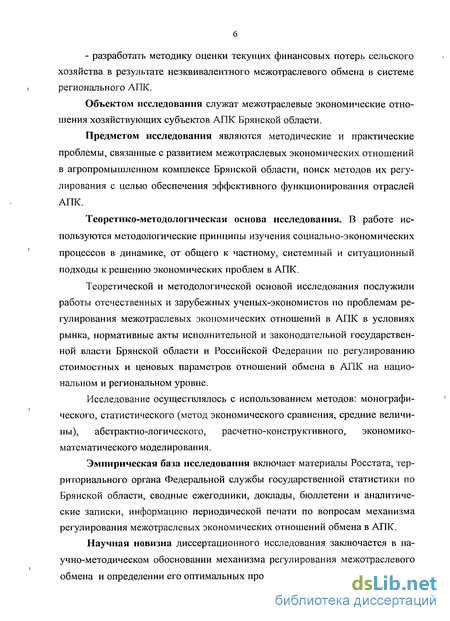 6

- разработать методику оценки текущих финансовых потерь сельского хозяйства в результате неэквивалентного межотраслевого обмена в системе регионального АПК.

Объектом исследования служат межотраслевые экономические отношения хозяйствующих субъектов АПК Брянской области.

Предметом исследования являются методические и практические проблемы, связанные с развитием межотраслевых экономических отношений в агропромышленном комплексе Брянской области, поиск методов их регулирования с целью обеспечения эффективного функционирования отраслей АПК.

Теоретико-методологическая основа исследования. В работе используются методологические принципы изучения социально-экономических процессов в динамике, от общего к частному, системный и ситуационный подходы к решению экономических проблем в АПК.

Теоретической и методологической основой исследования послужили работы отечественных и зарубежных ученых-экономистов по проблемам регулирования межотраслевых экономических отношений в АПК в условиях рынка, нормативные акты исполнительной и законодательной государственной власти Брянской области и Российской Федерации по регулированию стоимостных и ценовых параметров отношений обмена в АПК на национальном и региональном уровне.

Исследование осуществлялось с использованием методов: монографического, статистического (метод экономического сравнения, средние величины), абстрактно-логического, расчетно-конструктивного, экономико-математического моделирования.

Эмпирическая база исследования включает материалы Росстата, территориального органа Федеральной службы государственной статистики по Брянской области, сводные ежегодники, доклады, бюллетени и аналитические записки, информацию периодической печати по вопросам механизма регулирования межотраслевых экономических отношений обмена в АПК.

Научная новизна диссертационного исследования заключается в научно-методическом обосновании механизма регулирования межотраслевого обмена и определении его оптимальных про

dsLib.net
библиотека диссертаций